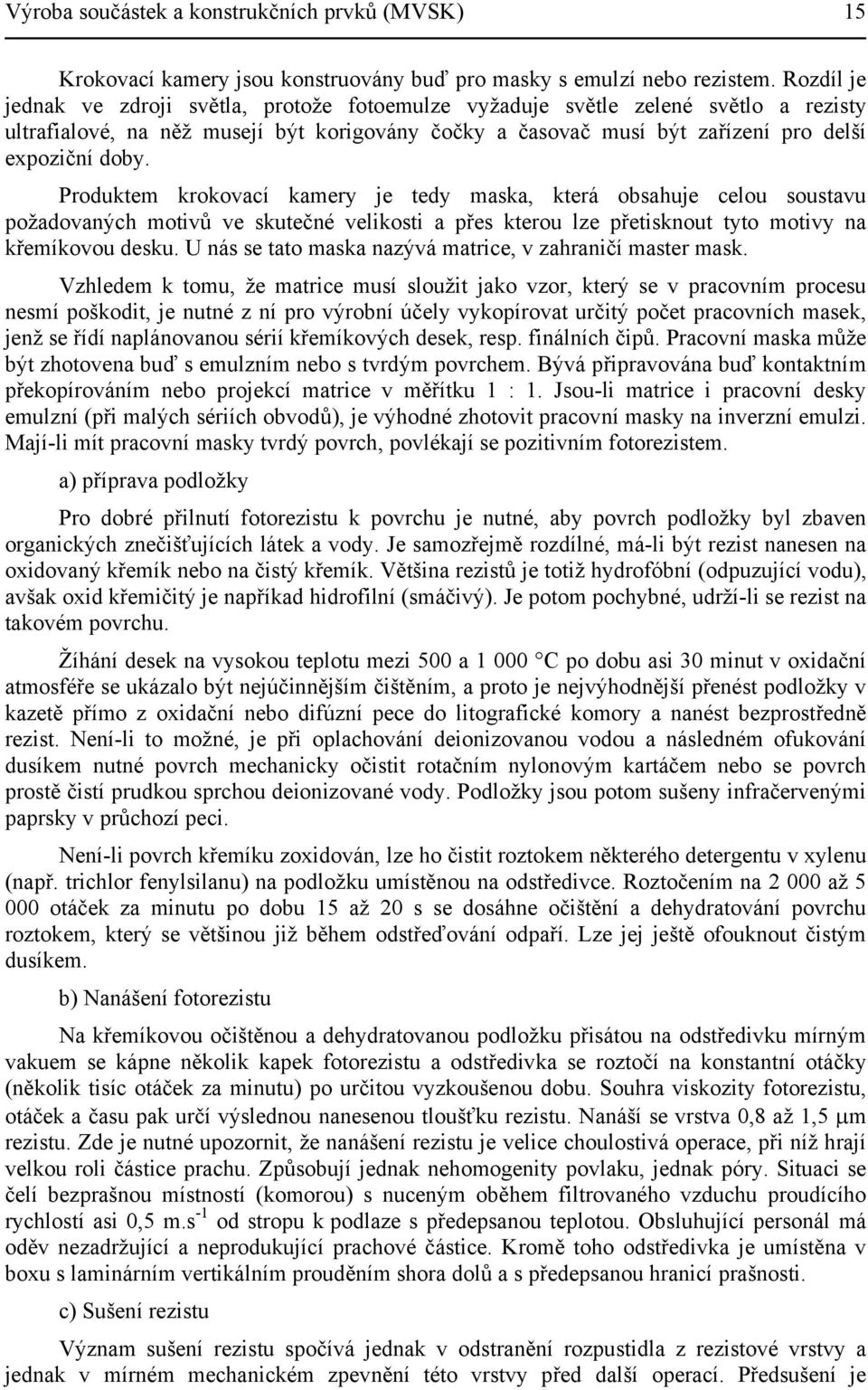 Výroba součástek a konstrukčních prvků (MVSK) 15

Krokovací kamery jsou konstruovány buď pro masky s emulzí nebo rezistem. Rozdíl je jednak ve zdroji světla, protože fotoemulze vyžaduje světle zelené světlo a rezisty ultrafialové, na něž musejí být korigovány čočky a časovač musí být zařízení pro delší expoziční doby.

Produktem krokovací kamery je tedy maska, která obsahuje celou soustavu požadovaných motivů ve skutečné velikosti a přes kterou lze přetisknout tyto motivy na křemíkovou desku. U nás se tato maska nazývá matrice, v zahraničí master mask.

Vzhledem k tomu, že matrice musí sloužit jako vzor, který se v pracovním procesu nesmí poškodit, je nutné z ní pro výrobní účely vykopírovat určitý počet pracovních masek, jenž se řídí naplánovanou sérií křemíkových desek, resp. finálních čipů. Pracovní maska může být zhotovena buď s emulzním nebo s tvrdým povrchem. Bývá připravována buď kontaktním překopírováním nebo projekcí matrice v měřítku 1 : 1. Jsou-li matrice i pracovní desky emulzní (při malých sériích obvodů), je výhodné zhotovit pracovní masky na inverzní emulzi. Mají-li mít pracovní masky tvrdý povrch, povlékají se pozitivním fotorezistem.

a) příprava podložky

Pro dobré přilnutí fotorezistu k povrchu je nutné, aby povrch podložky byl zbaven organických znečišťujících látek a vody. Je samozřejmě rozdílné, má-li být rezist nanesen na oxidovaný křemík nebo na čistý křemík. Většina rezistů je totiž hydrofóbní (odpuzující vodu), avšak oxid křemičitý je například hidrofilní (smáčivý). Je potom pochybné, udrží-li se rezist na takovém povrchu.

Žíhání desek na vysokou teplotu mezi 500 a 1 000 °C po dobu asi 30 minut v oxidační atmosféře se ukázalo být nejúčinnějším čištěním, a proto je nejvýhodnější přenést podložky v kazetě přímo z oxidační nebo difúzní pece do litografické komory a nanést bezprostředně rezist. Není-li to možné, je při oplachování deionizovanou vodou a následném ofukování dusíkem nutné povrch mechanicky očistit rotačním nylonovým kartáčem nebo se povrch prostě čistí prudkou sprchou deionizované vody. Podložky jsou potom sušeny infračervenými paprsky v průchozí peci.

Není-li povrch křemíku zoxidován, lze ho čistit roztokem některého detergentu v xylenu (např. trichlor fenylsilanu) na podložku umístěnou na odstředivce. Roztočením na 2 000 až 5 000 otáček za minutu po dobu 15 až 20 s se dosáhne očištění a dehydratování povrchu roztokem, který se většinou již během odstřeďování odpaří. Lze jej ještě ofouknout čistým dusíkem.

b) Nanášení fotorezistu

Na křemíkovou očištěnou a dehydratovanou podložku přisátou na odstředivku mírným vakuem se kápne několik kapek fotorezistu a odstředivka se roztočí na konstantní otáčky (několik tisíc otáček za minutu) po určitou vyzkoušenou dobu. Souhra viskozity fotorezistu, otáček a času pak určí výslednou nanesenou tloušťku rezistu. Nanáší se vrstva 0,8 až 1,5 $\mu$m rezistu. Zde je nutné upozornit, že nanášení rezistu je velice choulostivá operace, při níž hrají velkou roli částice prachu. Způsobují jednak nehomogenity povlaku, jednak póry. Situaci se čelí bezprašnou místností (komorou) s nuceným oběhem filtrovaného vzduchu proudícího rychlostí asi 0,5 m.s$^{-1}$ od stropu k podlaze s předepsanou teplotou. Obsluhující personál má oděv nezadržující a neprodukující prachové částice. Kromě toho odstředivka je umístěna v boxu s laminárním vertikálním prouděním shora dolů a s předepsanou hranicí prašnosti.

c) Sušení rezistu

Význam sušení rezistu spočívá jednak v odstranění rozpustidla z rezistové vrstvy a jednak v mírném mechanickém zpevnění této vrstvy před další operací. Předsušení je